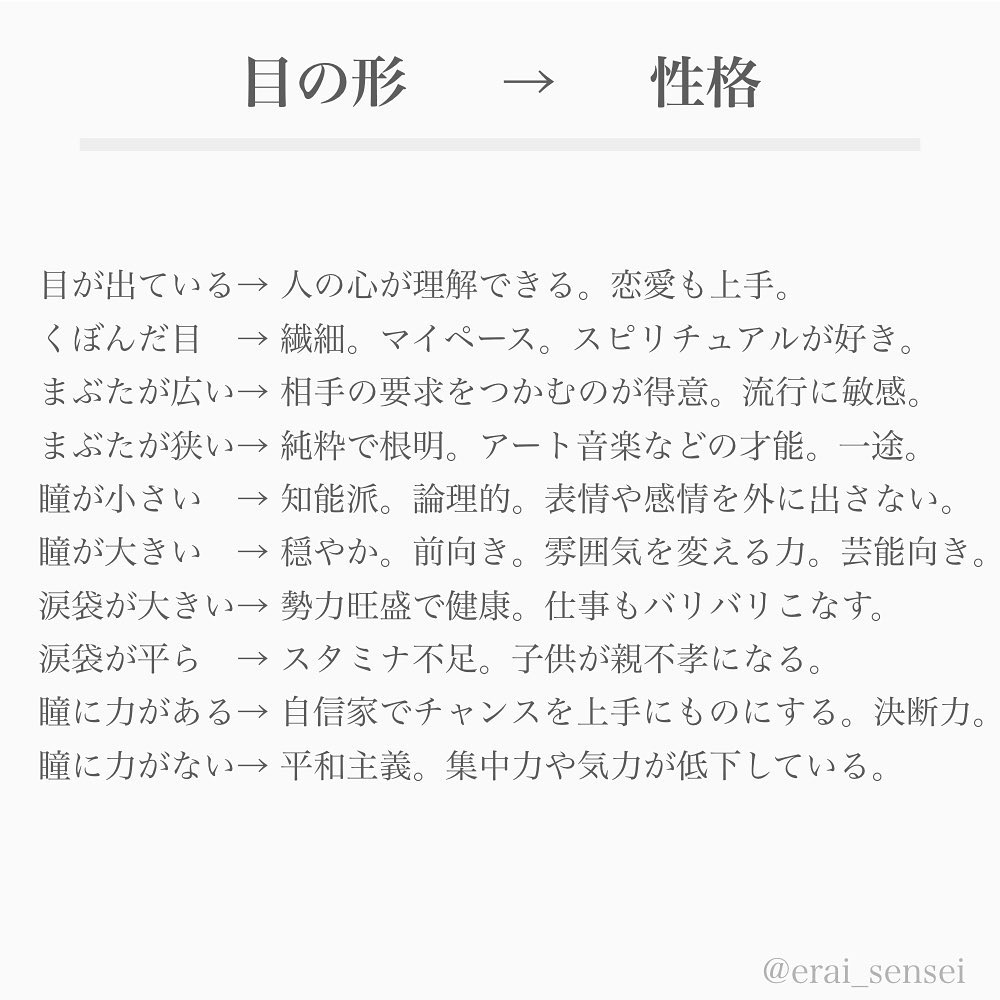 目の形 → 性格

目が出ている→ 人の心が理解できる。恋愛も上手。
くぼんだ目 → 繊細。マイペース。スピリチュアルが好き。
まぶたが広い→ 相手の要求をつかむのが得意。流行に敏感。
まぶたが狭い→ 純粋で根明。アート音楽などの才能。一途。
瞳が小さい → 知能派。論理的。表情や感情を外に出さない。
瞳が大きい → 穏やか。前向き。雰囲気を変える力。芸能向き。
涙袋が大きい→ 勢力旺盛で健康。仕事もバリバリこなす。
涙袋が平ら → スタミナ不足。子供が親不孝になる。
瞳に力がある→ 自信家でチャンスを上手にものにする。決断力。
瞳に力がない→ 平和主義。集中力や気力が低下している。

@erai_sensei